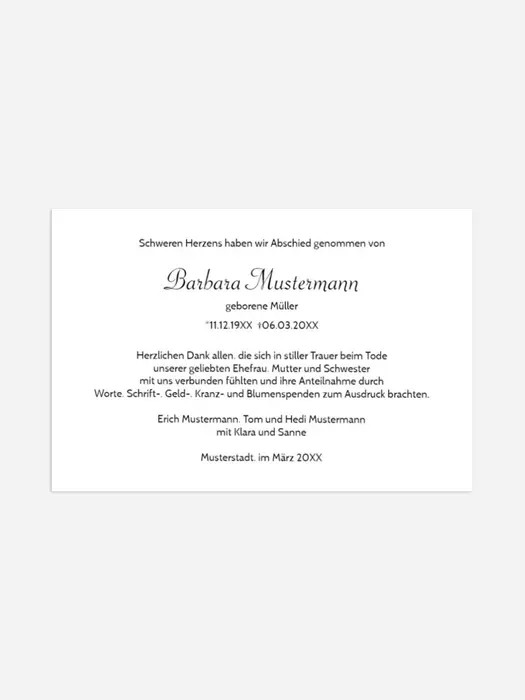 Schweren Herzens haben wir Abschied genommen von

Barbara Mustermann

geborene Müller

*11.12.19XX †06.03.20XX

Herzlichen Dank allen, die sich in stiller Trauer beim Tode unserer geliebten Ehefrau, Mutter und Schwester mit uns verbunden fühlten und ihre Anteilnahme durch Worte, Schrift-, Geld-, Kranz- und Blumenspenden zum Ausdruck brachten.

Erich Mustermann, Tom und Hedi Mustermann
mit Klara und Sanne

Musterstadt, im März 20XX